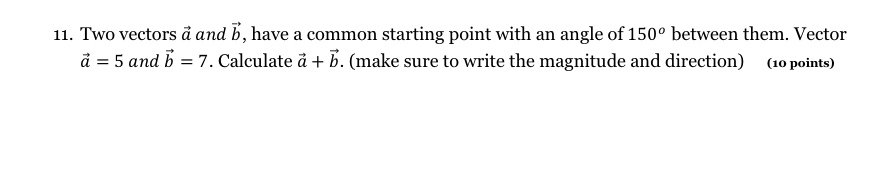 11. Two vectors $\vec{a}$ $and$ $\vec{b}$, have a common starting point with an angle of $150^o$ between them. Vector $\vec{a} = 5$ $and$ $\vec{b} = 7$. Calculate $\vec{a} + \vec{b}$. (make sure to write the magnitude and direction) (10 points)